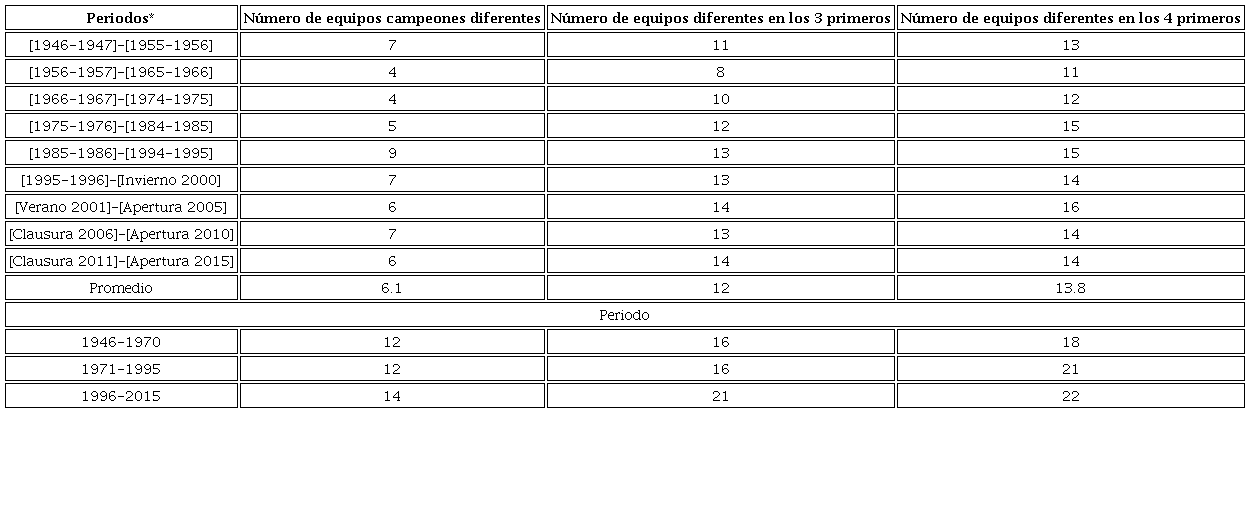 | Periodos* | Número de equipos campeones diferentes | Número de equipos diferentes en los 3 primeros | Número de equipos diferentes en los 4 primeros |
|---|---|---|---|
| [1946-1947]-[1955-1956] | 7 | 11 | 13 |
| [1956-1957]-[1965-1966] | 4 | 8 | 11 |
| [1966-1967]-[1974-1975] | 4 | 10 | 12 |
| [1975-1976]-[1984-1985] | 5 | 12 | 15 |
| [1985-1986]-[1994-1995] | 9 | 13 | 15 |
| [1995-1996]-[Invierno 2000] | 7 | 13 | 14 |
| [Verano 2001]-[Apertura 2005] | 6 | 14 | 16 |
| [Clausura 2006]-[Apertura 2010] | 7 | 13 | 14 |
| [Clausura 2011]-[Apertura 2015] | 6 | 14 | 14 |
| Promedio | 6.1 | 12 | 13.8 |
| Periodo | | | |
| 1946-1970 | 12 | 16 | 18 |
| 1971-1995 | 12 | 16 | 21 |
| 1996-2015 | 14 | 21 | 22 |